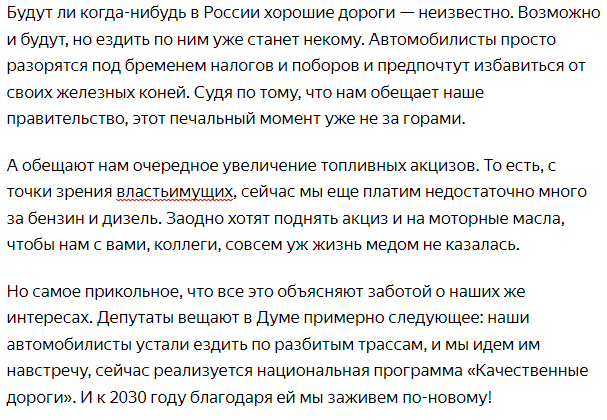 Будут ли когда-нибудь в России хорошие дороги — неизвестно. Возможно и будут, но ездить по ним уже станет некому. Автомобилисты просто разорятся под бременем налогов и поборов и предпочтут избавиться от своих железных коней. Судя по тому, что нам обещает наше правительство, этот печальный момент уже не за горами.

А обещают нам очередное увеличение топливных акцизов. То есть, с точки зрения властьимущих, сейчас мы еще платим недостаточно много за бензин и дизель. Заодно хотят поднять акциз и на моторные масла, чтобы нам с вами, коллеги, совсем уж жизнь медом не казалась.

Но самое прикольное, что все это объясняют заботой о наших же интересах. Депутаты вещают в Думе примерно следующее: наши автомобилисты устали ездить по разбитым трассам, и мы идем им навстречу, сейчас реализуется национальная программа «Качественные дороги». И к 2030 году благодаря ей мы заживем по-новому!